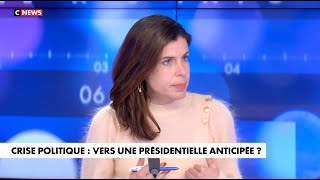 C NEWS

03

04

06

CRISE POLITIQUE : VERS UNE PRÉSIDENTIELLE ANTICIPÉE ?